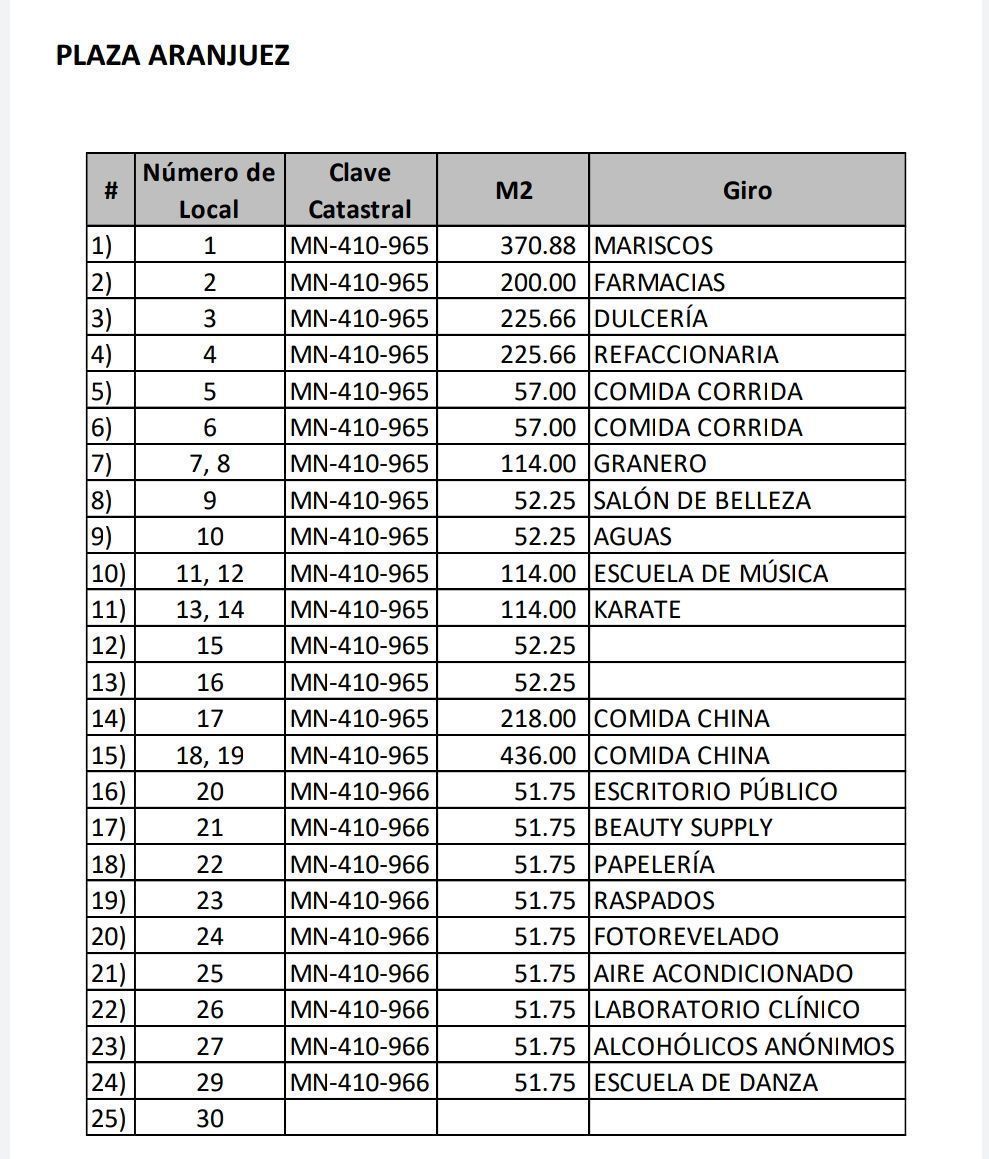 PLAZA ARANJUEZ

| # | Número de Local | Clave Catastral | M2 | Giro |
|---|---|---|---|---|
| 1) | 1 | MN-410-965 | 370.88 | MARISCOS |
| 2) | 2 | MN-410-965 | 200.00 | FARMACIAS |
| 3) | 3 | MN-410-965 | 225.66 | DULCERÍA |
| 4) | 4 | MN-410-965 | 225.66 | REFACCIONARIA |
| 5) | 5 | MN-410-965 | 57.00 | COMIDA CORRIDA |
| 6) | 6 | MN-410-965 | 57.00 | COMIDA CORRIDA |
| 7) | 7, 8 | MN-410-965 | 114.00 | GRANERO |
| 8) | 9 | MN-410-965 | 52.25 | SALÓN DE BELLEZA |
| 9) | 10 | MN-410-965 | 52.25 | AGUAS |
| 10) | 11, 12 | MN-410-965 | 114.00 | ESCUELA DE MÚSICA |
| 11) | 13, 14 | MN-410-965 | 114.00 | KARATE |
| 12) | 15 | MN-410-965 | 52.25 | |
| 13) | 16 | MN-410-965 | 52.25 | |
| 14) | 17 | MN-410-965 | 218.00 | COMIDA CHINA |
| 15) | 18, 19 | MN-410-965 | 436.00 | COMIDA CHINA |
| 16) | 20 | MN-410-966 | 51.75 | ESCRITORIO PÚBLICO |
| 17) | 21 | MN-410-966 | 51.75 | BEAUTY SUPPLY |
| 18) | 22 | MN-410-966 | 51.75 | PAPELERÍA |
| 19) | 23 | MN-410-966 | 51.75 | RASPADOS |
| 20) | 24 | MN-410-966 | 51.75 | FOTOREVELADO |
| 21) | 25 | MN-410-966 | 51.75 | AIRE ACONDICIONADO |
| 22) | 26 | MN-410-966 | 51.75 | LABORATORIO CLÍNICO |
| 23) | 27 | MN-410-966 | 51.75 | ALCOHÓLICOS ANÓNIMOS |
| 24) | 29 | MN-410-966 | 51.75 | ESCUELA DE DANZA |
| 25) | 30 | | | |